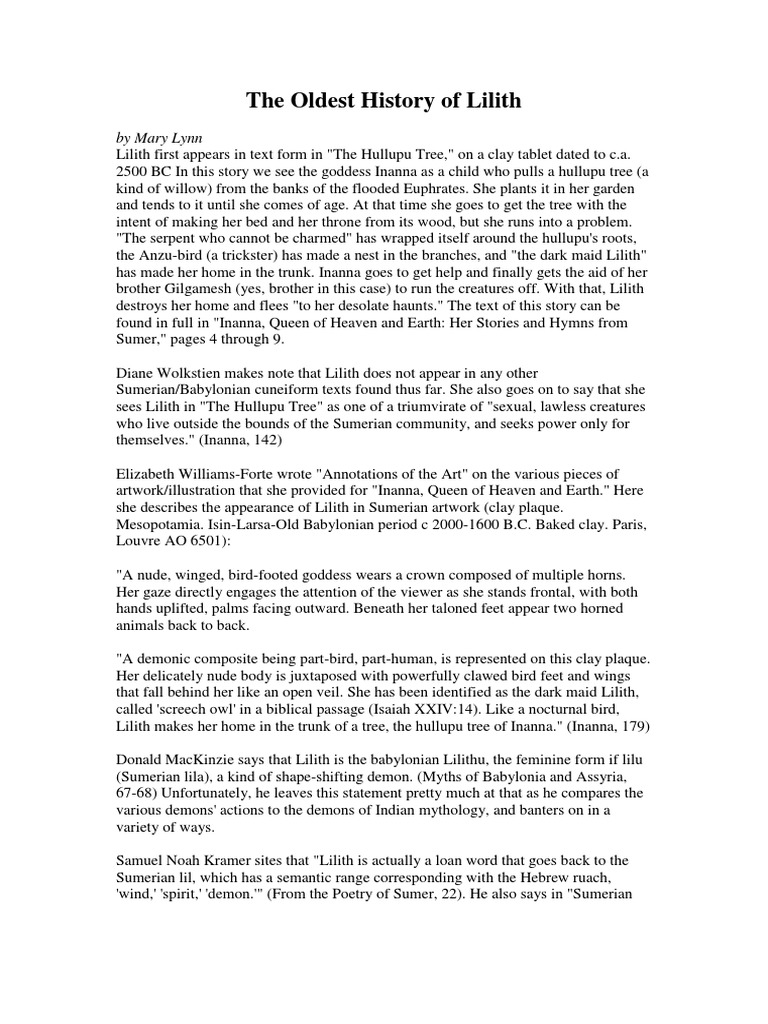 The Oldest History of Lilith

by Mary Lynn
Lilith first appears in text form in "The Hullupu Tree," on a clay tablet dated to c.a. 2500 BC In this story we see the goddess Inanna as a child who pulls a hullupu tree (a kind of willow) from the banks of the flooded Euphrates. She plants it in her garden and tends to it until she comes of age. At that time she goes to get the tree with the intent of making her bed and her throne from its wood, but she runs into a problem. "The serpent who cannot be charmed" has wrapped itself around the hullupu's roots, the Anzu-bird (a trickster) has made a nest in the branches, and "the dark maid Lilith" has made her home in the trunk. Inanna goes to get help and finally gets the aid of her brother Gilgamesh (yes, brother in this case) to run the creatures off. With that, Lilith destroys her home and flees "to her desolate haunts." The text of this story can be found in full in "Inanna, Queen of Heaven and Earth: Her Stories and Hymns from Sumer," pages 4 through 9.

Diane Wolkstien makes note that Lilith does not appear in any other Sumerian/Babylonian cuneiform texts found thus far. She also goes on to say that she sees Lilith in "The Hullupu Tree" as one of a triumvirate of "sexual, lawless creatures who live outside the bounds of the Sumerian community, and seeks power only for themselves." (Inanna, 142)

Elizabeth Williams-Forte wrote "Annotations of the Art" on the various pieces of artwork/illustration that she provided for "Inanna, Queen of Heaven and Earth." Here she describes the appearance of Lilith in Sumerian artwork (clay plaque. Mesopotamia. Isin-Larsa-Old Babylonian period c 2000-1600 B.C. Baked clay. Paris, Louvre AO 6501):

"A nude, winged, bird-footed goddess wears a crown composed of multiple horns. Her gaze directly engages the attention of the viewer as she stands frontal, with both hands uplifted, palms facing outward. Beneath her taloned feet appear two horned animals back to back.

"A demonic composite being part-bird, part-human, is represented on this clay plaque. Her delicately nude body is juxtaposed with powerfully clawed bird feet and wings that fall behind her like an open veil. She has been identified as the dark maid Lilith, called 'screech owl' in a biblical passage (Isaiah XXIV:14). Like a nocturnal bird, Lilith makes her home in the trunk of a tree, the hullupu tree of Inanna." (Inanna, 179)

Donald MacKinzie says that Lilith is the babylonian Lilithu, the feminine form if lilu (Sumerian lila), a kind of shape-shifting demon. (Myths of Babylonia and Assyria, 67-68) Unfortunately, he leaves this statement pretty much at that as he compares the various demons' actions to the demons of Indian mythology, and banters on in a variety of ways.

Samuel Noah Kramer sites that "Lilith is actually a loan word that goes back to the Sumerian lil, which has a semantic range corresponding with the Hebrew ruach, 'wind,' 'spirit,' 'demon.'" (From the Poetry of Sumer, 22). He also says in "Sumerian